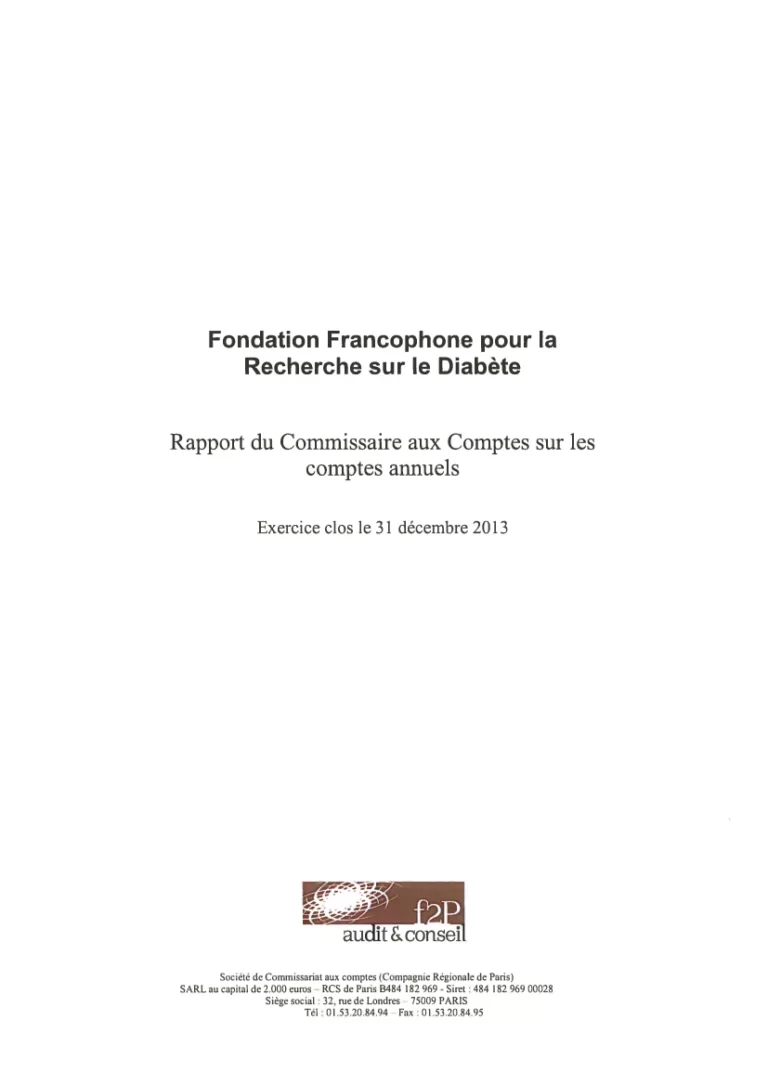 Fondation Francophone pour la Recherche sur le Diabète

Rapport du Commissaire aux Comptes sur les comptes annuels

Exercice clos le 31 décembre 2013

f2P
audit & conseil

Société de Commissariat aux comptes (Compagnie Régionale de Paris)
SARL au capital de 2.000 euros – RCS de Paris B484 182 969 - Siret : 484 182 969 00028
Siège social : 32, rue de Londres – 75009 PARIS
Tél : 01.53.20.84.94 – Fax : 01.53.20.84.95